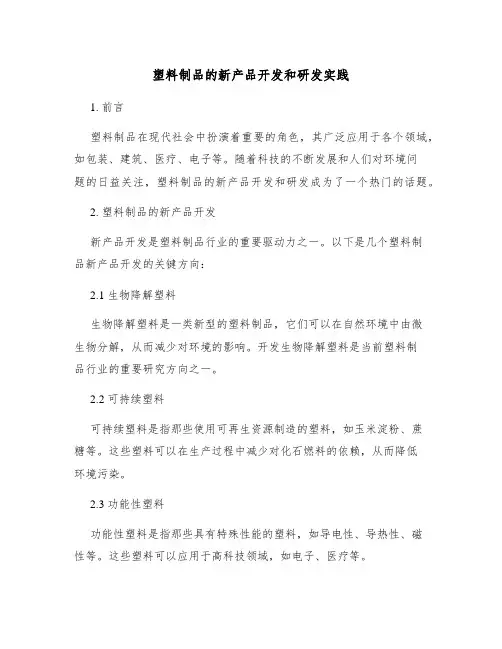 塑料制品的新产品开发和研发实践

1. 前言

塑料制品在现代社会中扮演着重要的角色，其广泛应用于各个领域，如包装、建筑、医疗、电子等。随着科技的不断发展和人们对环境问题的日益关注，塑料制品的新产品开发和研发成为了一个热门的话题。

2. 塑料制品的新产品开发

新产品开发是塑料制品行业的重要驱动力之一。以下是几个塑料制品新产品开发的关键方向：

2.1 生物降解塑料

生物降解塑料是一类新型的塑料制品，它们可以在自然环境中由微生物分解，从而减少对环境的影响。开发生物降解塑料是当前塑料制品行业的重要研究方向之一。

2.2 可持续塑料

可持续塑料是指那些使用可再生资源制造的塑料，如玉米淀粉、蔗糖等。这些塑料可以在生产过程中减少对化石燃料的依赖，从而降低环境污染。

2.3 功能性塑料

功能性塑料是指那些具有特殊性能的塑料，如导电性、导热性、磁性等。这些塑料可以应用于高科技领域，如电子、医疗等。